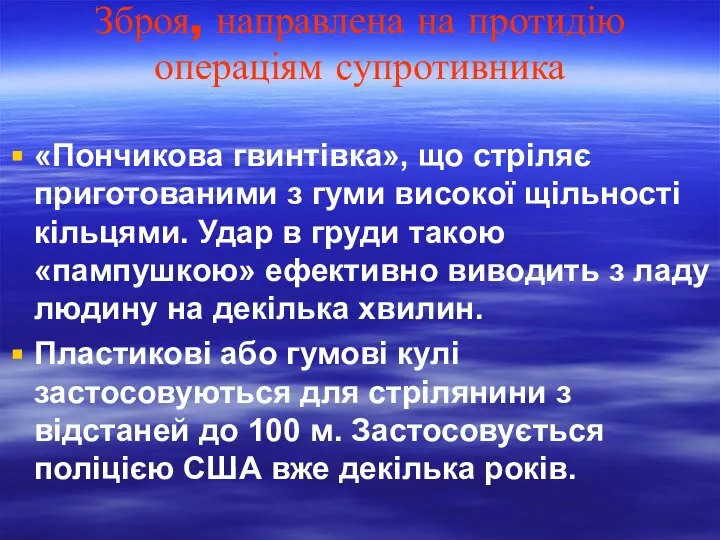 Зброя, направлена на протидію операціям супротивника

«Пончикова гвинтівка», що стріляє приготованими з гуми високої щільності кільцями. Удар в груди такою «пампушкою» ефективно виводить з ладу людину на декілька хвилин.

Пластикові або гумові кулі застосовуються для стрілянини з відстаней до 100 м. Застосовується поліцією США вже декілька років.